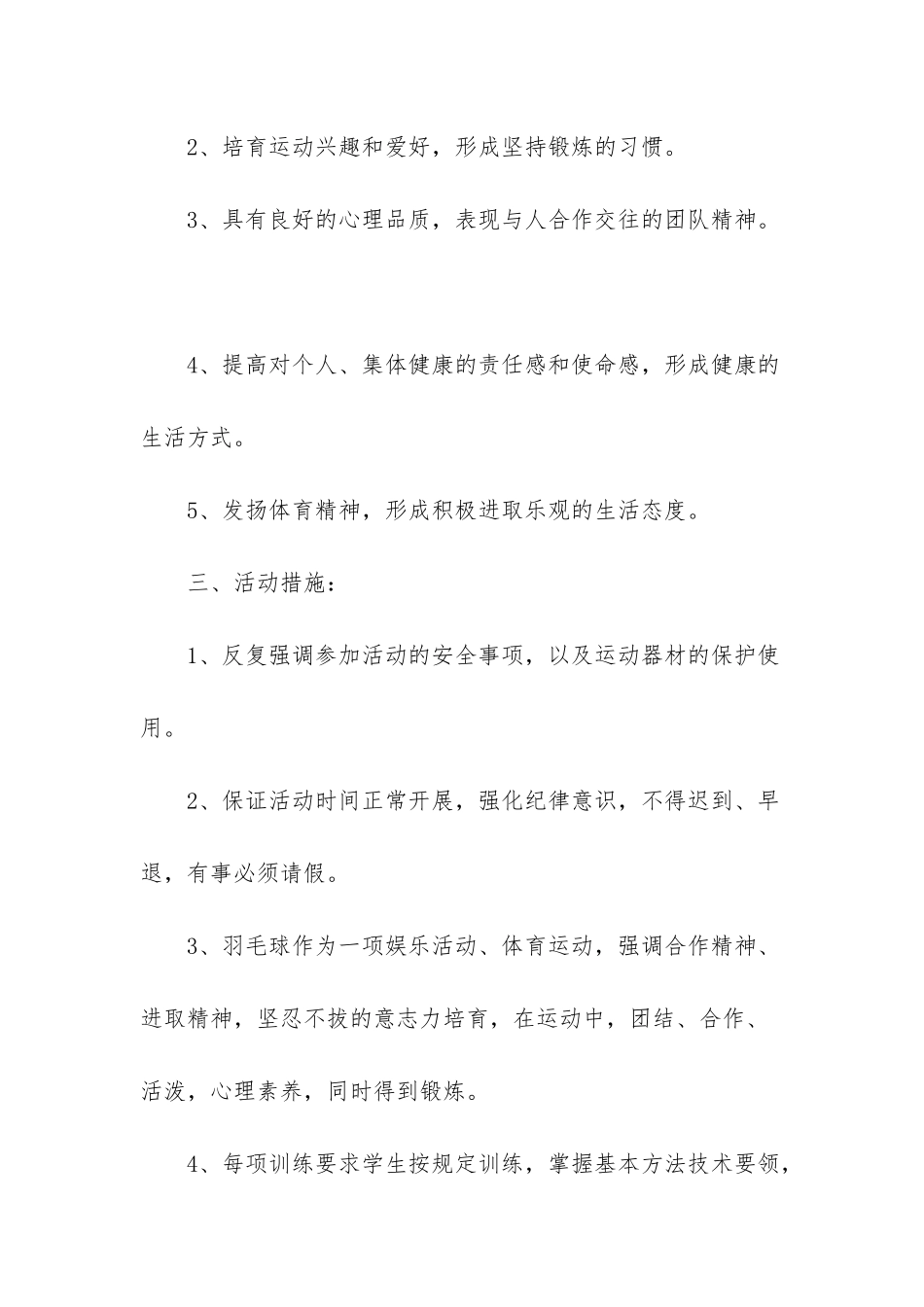 2、培育运动兴趣和爱好，形成坚持锻炼的习惯。

3、具有良好的心理品质，表现与人合作交往的团队精神。

4、提高对个人、集体健康的责任感和使命感，形成健康的生活方式。

5、发扬体育精神，形成积极进取乐观的生活态度。

三、活动措施：

1、反复强调参加活动的安全事项，以及运动器材的保护使用。

2、保证活动时间正常开展，强化纪律意识，不得迟到、早退，有事必须请假。

3、羽毛球作为一项娱乐活动、体育运动，强调合作精神、进取精神，坚忍不拔的意志力培育，在运动中，团结、合作、活泼，心理素养，同时得到锻炼。

4、每项训练要求学生按规定训练，掌握基本方法技术要领，